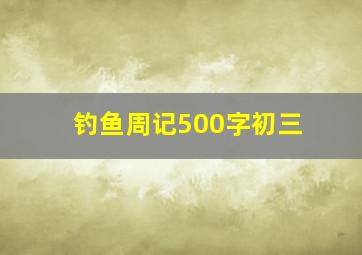 钓鱼周记500字初三